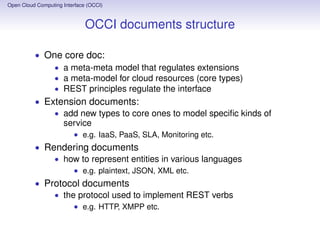 Open Cloud Computing Interface (OCCI)

OCCI documents structure

- One core doc:
  - a meta-meta model that regulates extensions
  - a meta-model for cloud resources (core types)
  - REST principles regulate the interface
- Extension documents:
  - add new types to core ones to model specific kinds of service
    - e.g. IaaS, PaaS, SLA, Monitoring etc.
- Rendering documents
  - how to represent entities in various languages
    - e.g. plaintext, JSON, XML etc.
- Protocol documents
  - the protocol used to implement REST verbs
    - e.g. HTTP, XMPP etc.